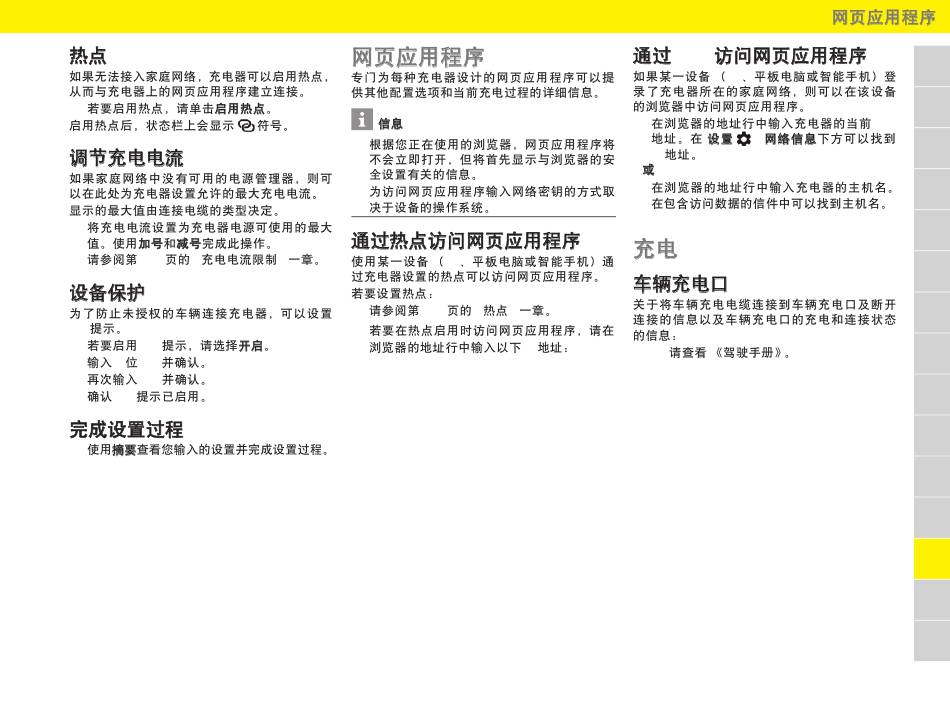 网页应用程序

热点
如果无法接入家庭网络，充电器可以启用热点，从而与充电器上的网页应用程序建立连接。
若要启用热点，请单击启用热点。
启用热点后，状态栏上会显示 符号。

调节充电电流
如果家庭网络中没有可用的电源管理器，则可以在此处为充电器设置允许的最大充电电流。
显示的最大值由连接电缆的类型决定。
将充电电流设置为充电器电源可使用的最大值。使用加号和减号完成此操作。
请参阅第 页的 充电电流限制 一章。

设备保护
为了防止未授权的车辆连接充电器，可以设置 提示。
若要启用 提示，请选择开启。
输入 位 并确认。
再次输入 并确认。
确认 提示已启用。

完成设置过程
使用摘要查看您输入的设置并完成设置过程。

网页应用程序
专门为每种充电器设计的网页应用程序可以提供其他配置选项和当前充电过程的详细信息。

信息
根据您正在使用的浏览器，网页应用程序将不会立即打开，但将首先显示与浏览器的安全设置有关的信息。
为访问网页应用程序输入网络密钥的方式取决于设备的操作系统。

通过热点访问网页应用程序
使用某一设备（ 、平板电脑或智能手机）通过充电器设置的热点可以访问网页应用程序。
若要设置热点：
请参阅第 页的 热点 一章。
若要在热点启用时访问网页应用程序，请在浏览器的地址行中输入以下 地址：

通过 访问网页应用程序
如果某一设备（ 、平板电脑或智能手机）登录了充电器所在的家庭网络，则可以在该设备的浏览器中访问网页应用程序。
在浏览器的地址行中输入充电器的当前 地址。在 设置 网络信息下方可以找到 地址。
或
在浏览器的地址行中输入充电器的主机名。在包含访问数据的信件中可以找到主机名。

充电

车辆充电口
关于将车辆充电电缆连接到车辆充电口及断开连接的信息以及车辆充电口的充电和连接状态的信息：
请查看 《驾驶手册》。